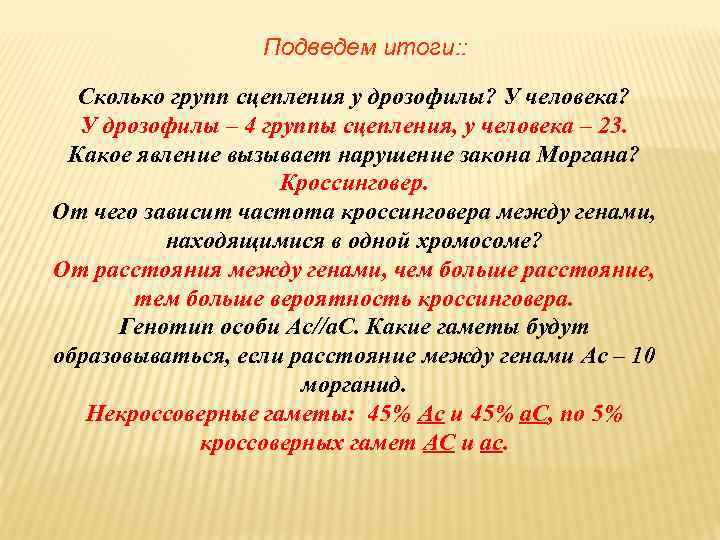 Подведем итоги::

Сколько групп сцепления у дрозофилы? У человека?
У дрозофилы – 4 группы сцепления, у человека – 23.
Какое явление вызывает нарушение закона Моргана?
Кроссинговер.
От чего зависит частота кроссинговера между генами, находящимися в одной хромосоме?
От расстояния между генами, чем больше расстояние, тем больше вероятность кроссинговера.
Генотип особи Ас//аС. Какие гаметы будут образовываться, если расстояние между генами Ас – 10 морганид.
Некроссоверные гаметы: 45% Ас и 45% аС, по 5% кроссоверных гамет АС и ас.